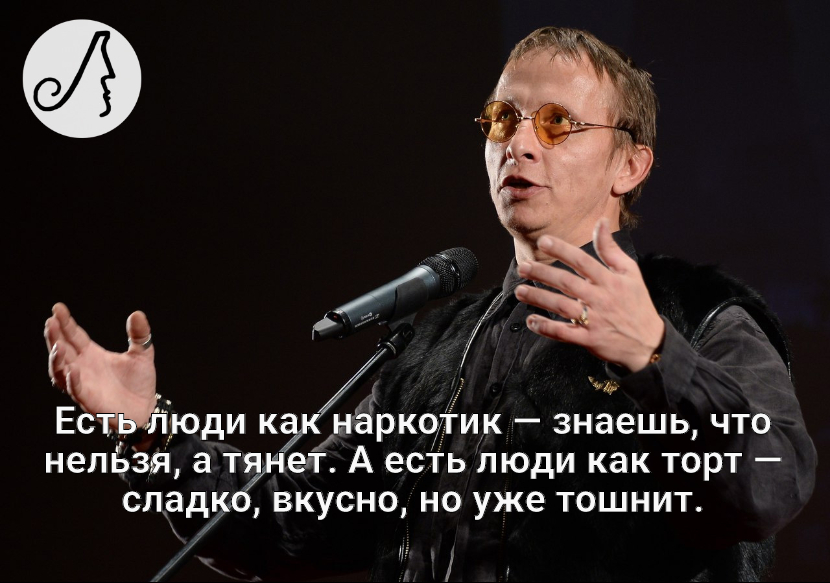 Есть люди как наркотик — знаешь, что нельзя, а тянет. А есть люди как торт — сладко, вкусно, но уже тошнит.